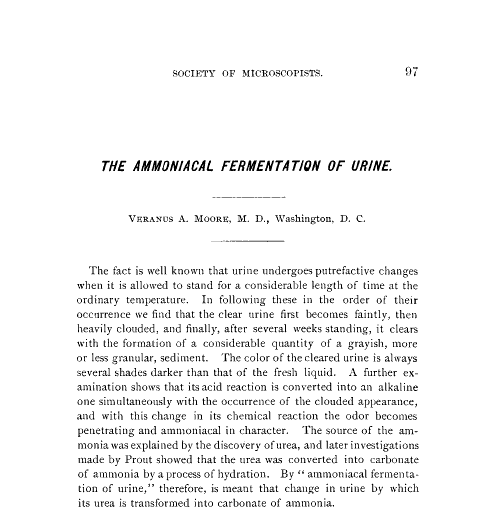 SOCIETY OF MICROSCOPISTS. 97

THE AMMONIACAL FERMENTATION OF URINE.

VERANUS A. MOORE, M. D., Washington, D. C.

The fact is well known that urine undergoes putrefactive changes when it is allowed to stand for a considerable length of time at the ordinary temperature. In following these in the order of their occurrence we find that the clear urine first becomes faintly, then heavily clouded, and finally, after several weeks standing, it clears with the formation of a considerable quantity of a grayish, more or less granular, sediment. The color of the cleared urine is always several shades darker than that of the fresh liquid. A further examination shows that its acid reaction is converted into an alkaline one simultaneously with the occurrence of the clouded appearance, and with this change in its chemical reaction the odor becomes penetrating and ammoniacal in character. The source of the ammonia was explained by the discovery of urea, and later investigations made by Prout showed that the urea was converted into carbonate of ammonia by a process of hydration. By "ammoniacal fermentation of urine," therefore, is meant that change in urine by which its urea is transformed into carbonate of ammonia.